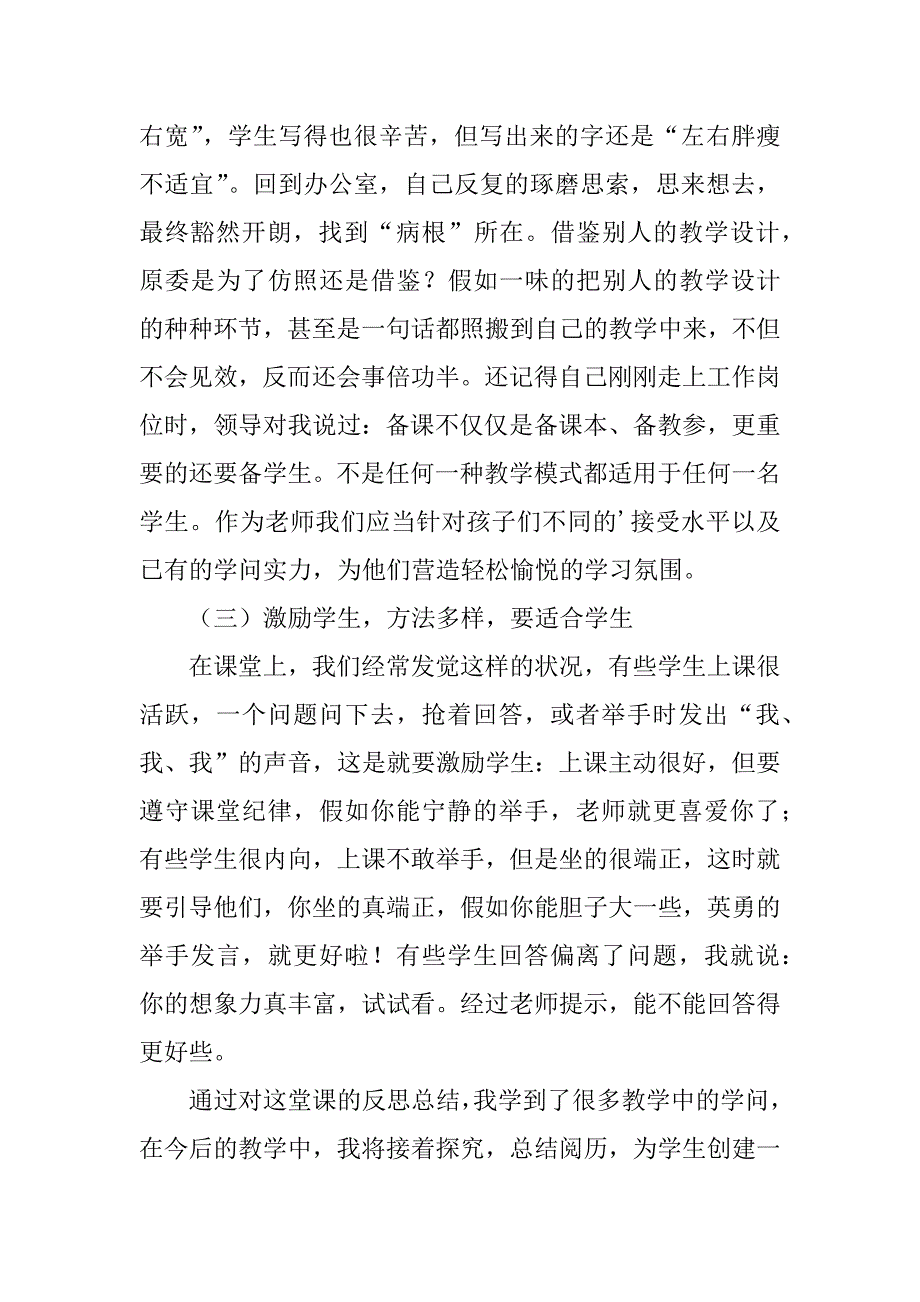 右宽”，学生写得也很辛苦，但写出来的字还是“左右胖瘦不适宜”。回到办公室，自己反复的琢磨思索，思来想去，最终豁然开朗，找到“病根”所在。借鉴别人的教学设计，原委是为了仿照还是借鉴？假如一味的把别人的教学设计的种种环节，甚至是一句话都照搬到自己的教学中来，不但不会见效，反而还会事倍功半。还记得自己刚刚走上工作岗位时，领导对我说过：备课不仅仅是备课本、备教参，更重要的还要备学生。不是任何一种教学模式都适用于任何一名学生。作为老师我们应当针对孩子们不同的’接受水平以及已有的学问实力，为他们营造轻松愉悦的学习氛围。

（三）激励学生，方法多样，要适合学生

在课堂上，我们经常发觉这样的状况，有些学生上课很活跃，一个问题问下去，抢着回答，或者举手时发出“我、我、我”的声音，这是就要激励学生：上课主动很好，但要遵守课堂纪律，假如你能宁静的举手，老师就更喜爱你了；有些学生很内向，上课不敢举手，但是坐的很端正，这时就要引导他们，你坐的真端正，假如你能胆子大一些，英勇的举手发言，就更好啦！有些学生回答偏离了问题，我就说：你的想象力真丰富，试试看。经过老师提示，能不能回答得更好些。

通过对这堂课的反思总结，我学到了很多教学中的学问，在今后的教学中，我将接着探究，总结阅历，为学生创建一